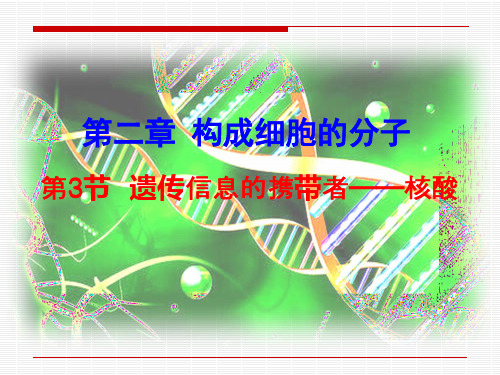 第二章 构成细胞的分子

第3节 遗传信息的携带者——核酸